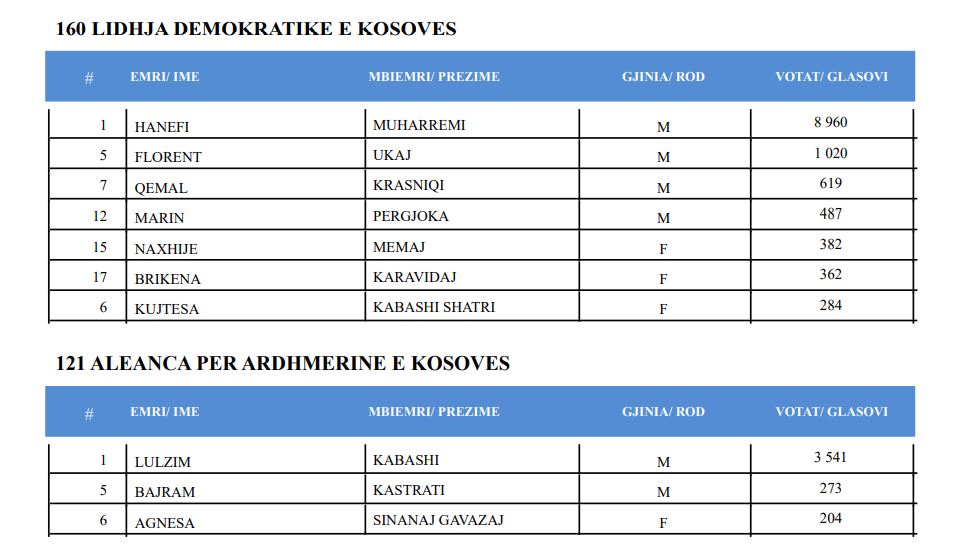 160 LIDHJA DEMOKRATIKE E KOSOVES

| # | EMRI/ IME | MBIEMRI/ PREZIME | GJINIA/ ROD | VOTAT/ GLASOVI |
|---|---|---|---|---|
| 1 | HANEFI | MUHARREMI | M | 8 960 |
| 5 | FLORENT | UKAJ | M | 1 020 |
| 7 | QEMAL | KRASNIQI | M | 619 |
| 12 | MARIN | PERGJOKA | M | 487 |
| 15 | NAXHIJE | MEMAJ | F | 382 |
| 17 | BRIKENA | KARAVIDAJ | F | 362 |
| 6 | KUJTESA | KABASHI SHATRI | F | 284 |

121 ALEANCA PER ARDHMERINE E KOSOVES

| # | EMRI/ IME | MBIEMRI/ PREZIME | GJINIA/ ROD | VOTAT/ GLASOVI |
|---|---|---|---|---|
| 1 | LULZIM | KABASHI | M | 3 541 |
| 5 | BAJRAM | KASTRATI | M | 273 |
| 6 | AGNESA | SINANAJ GAVAZAJ | F | 204 |